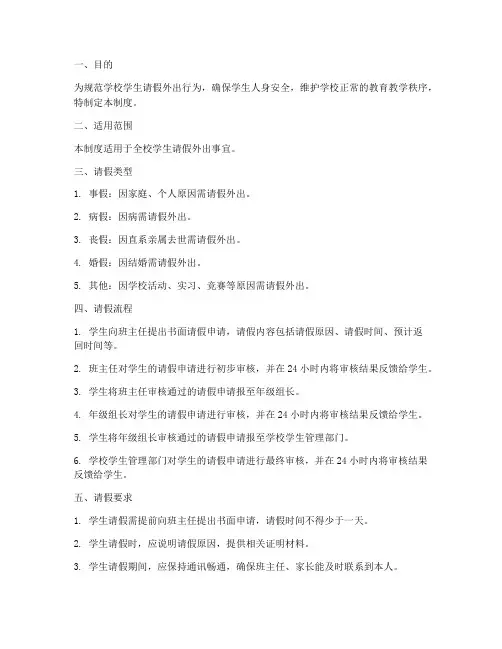 一、目的

为规范学校学生请假外出行为，确保学生人身安全，维护学校正常的教育教学秩序，特制定本制度。

二、适用范围

本制度适用于全校学生请假外出事宜。

三、请假类型

1. 事假：因家庭、个人原因需请假外出。

2. 病假：因病需请假外出。

3. 丧假：因直系亲属去世需请假外出。

4. 婚假：因结婚需请假外出。

5. 其他：因学校活动、实习、竞赛等原因需请假外出。

四、请假流程

1. 学生向班主任提出书面请假申请，请假内容包括请假原因、请假时间、预计返回时间等。

2. 班主任对学生的请假申请进行初步审核，并在 24 小时内将审核结果反馈给学生。

3. 学生将班主任审核通过的请假申请报至年级组长。

4. 年级组长对学生的请假申请进行审核，并在 24 小时内将审核结果反馈给学生。

5. 学生将年级组长审核通过的请假申请报至学校学生管理部门。

6. 学校学生管理部门对学生的请假申请进行最终审核，并在 24 小时内将审核结果反馈给学生。

五、请假要求

1. 学生请假需提前向班主任提出书面申请，请假时间不得少于一天。

2. 学生请假时，应说明请假原因，提供相关证明材料。

3. 学生请假期间，应保持通讯畅通，确保班主任、家长能及时联系到本人。